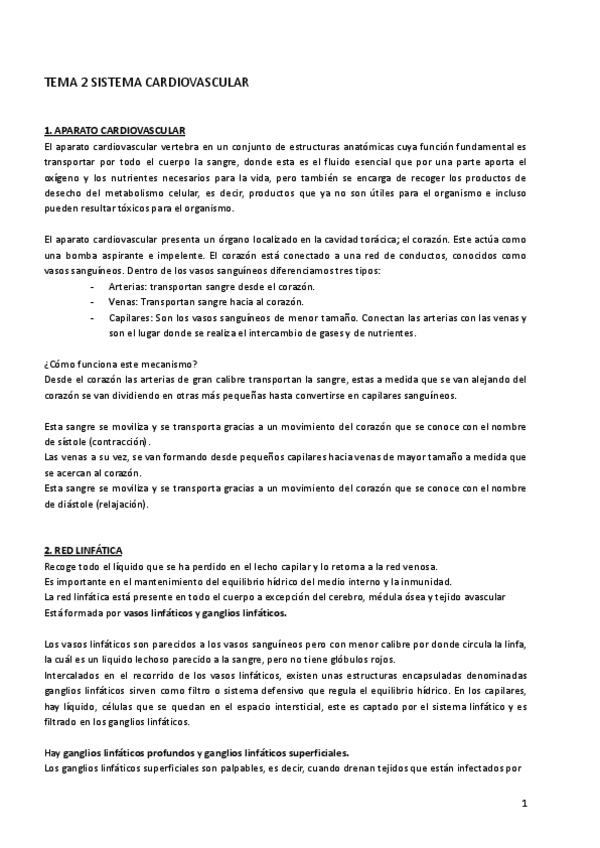 TEMA 2 SISTEMA CARDIOVASCULAR

1. APARATO CARDIOVASCULAR
El aparato cardiovascular vertebra en un conjunto de estructuras anatómicas cuya función fundamental es transportar por todo el cuerpo la sangre, donde esta es el fluido esencial que por una parte aporta el oxígeno y los nutrientes necesarios para la vida, pero también se encarga de recoger los productos de desecho del metabolismo celular, es decir, productos que ya no son útiles para el organismo e incluso pueden resultar tóxicos para el organismo.

El aparato cardiovascular presenta un órgano localizado en la cavidad torácica; el corazón. Este actúa como una bomba aspirante e impelente. El corazón está conectado a una red de conductos, conocidos como vasos sanguíneos. Dentro de los vasos sanguíneos diferenciamos tres tipos:
- Arterias: transportan sangre desde el corazón.
- Venas: Transportan sangre hacia al corazón.
- Capilares: Son los vasos sanguíneos de menor tamaño. Conectan las arterias con las venas y son el lugar donde se realiza el intercambio de gases y de nutrientes.

¿Cómo funciona este mecanismo?
Desde el corazón las arterias de gran calibre transportan la sangre, estas a medida que se van alejando del corazón se van dividiendo en otras más pequeñas hasta convertirse en capilares sanguíneos.

Esta sangre se moviliza y se transporta gracias a un movimiento del corazón que se conoce con el nombre de sístole (contracción).
Las venas a su vez, se van formando desde pequeños capilares hacia venas de mayor tamaño a medida que se acercan al corazón.
Esta sangre se moviliza y se transporta gracias a un movimiento del corazón que se conoce con el nombre de diástole (relajación).

2. RED LINFÁTICA
Recoge todo el líquido que se ha perdido en el lecho capilar y lo retorna a la red venosa.
Es importante en el mantenimiento del equilibrio hídrico del medio interno y la inmunidad.
La red linfática está presente en todo el cuerpo a excepción del cerebro, médula ósea y tejido avascular
Está formada por vasos linfáticos y ganglios linfáticos.

Los vasos linfáticos son parecidos a los vasos sanguíneos pero con menor calibre por donde circula la linfa, la cuál es un liquido lechoso parecido a la sangre, pero no tiene glóbulos rojos.
Intercalados en el recorrido de los vasos linfáticos, existen unas estructuras encapsuladas denominadas ganglios linfáticos sirven como filtro o sistema defensivo que regula el equilibrio hídrico. En los capilares, hay líquido, células que se quedan en el espacio intersticial, este es captado por el sistema linfático y es filtrado en los ganglios linfáticos.

Hay ganglios linfáticos profundos y ganglios linfáticos superficiales.
Los ganglios linfáticos superficiales son palpables, es decir, cuando drenan tejidos que están infectados por

1